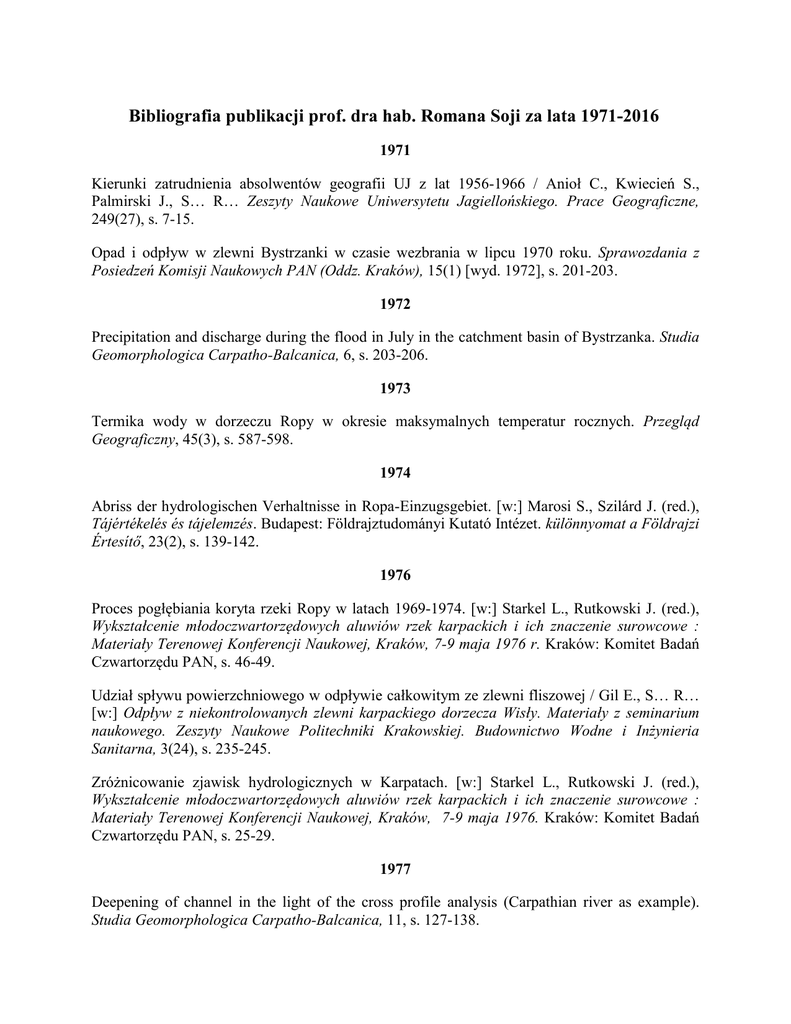 Bibliografia publikacji prof. dra hab. Romana Soji za lata 1971-2016

1971

Kierunki zatrudnienia absolwentów geografii UJ z lat 1956-1966 / Anioł C., Kwiecień S., Palmirski J., S… R… Zeszyty Naukowe Uniwersytetu Jagiellońskiego. Prace Geograficzne, 249(27), s. 7-15.

Opad i odpływ w zlewni Bystrzanki w czasie wezbrania w lipcu 1970 roku. Sprawozdania z Posiedzeń Komisji Naukowych PAN (Oddz. Kraków), 15(1) [wyd. 1972], s. 201-203.

1972

Precipitation and discharge during the flood in July in the catchment basin of Bystrzanka. Studia Geomorphologica Carpatho-Balcanica, 6, s. 203-206.

1973

Termika wody w dorzeczu Ropy w okresie maksymalnych temperatur rocznych. Przegląd Geograficzny, 45(3), s. 587-598.

1974

Abriss der hydrologischen Verhaltnisse in Ropa-Einzugsgebiet. [w:] Marosi S., Szilárd J. (red.), Tájértékelés és tájelemzés. Budapest: Földrajztudományi Kutató Intézet. különnyomat a Földrajzi Értesítő, 23(2), s. 139-142.

1976

Proces pogłębiania koryta rzeki Ropy w latach 1969-1974. [w:] Starkel L., Rutkowski J. (red.), Wykształcenie młodoczwartorzędowych aluwiów rzek karpackich i ich znaczenie surowcowe : Materiały Terenowej Konferencji Naukowej, Kraków, 7-9 maja 1976 r. Kraków: Komitet Badań Czwartorzędu PAN, s. 46-49.

Udział spływu powierzchniowego w odpływie całkowitym ze zlewni fliszowej / Gil E., S… R… [w:] Odpływ z niekontrolowanych zlewni karpackiego dorzecza Wisły. Materiały z seminarium naukowego. Zeszyty Naukowe Politechniki Krakowskiej. Budownictwo Wodne i Inżynieria Sanitarna, 3(24), s. 235-245.

Zróżnicowanie zjawisk hydrologicznych w Karpatach. [w:] Starkel L., Rutkowski J. (red.), Wykształcenie młodoczwartorzędowych aluwiów rzek karpackich i ich znaczenie surowcowe : Materiały Terenowej Konferencji Naukowej, Kraków, 7-9 maja 1976. Kraków: Komitet Badań Czwartorzędu PAN, s. 25-29.

1977

Deepening of channel in the light of the cross profile analysis (Carpathian river as example). Studia Geomorphologica Carpatho-Balcanica, 11, s. 127-138.